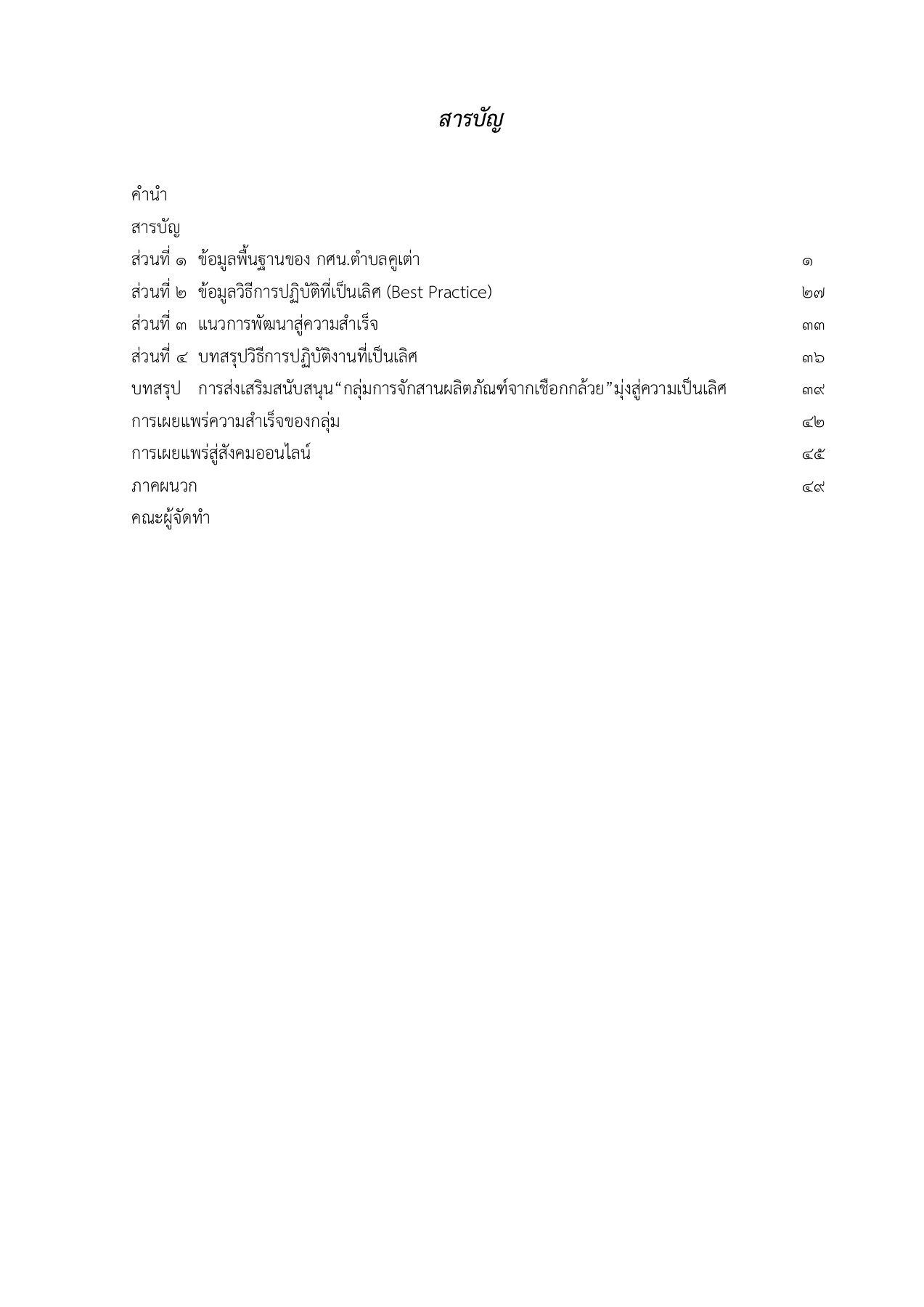 สารบัญ

คำนำ

สารบัญ

ส่วนที่ ๑ ข้อมูลพื้นฐานของ กศน.ตำบลคูเต่า ๑

ส่วนที่ ๒ ข้อมูลวิธีการปฏิบัติที่เป็นเลิศ (Best Practice) ๒๗

ส่วนที่ ๓ แนวการพัฒนาสู่ความสำเร็จ ๓๓

ส่วนที่ ๔ บทสรุปวิธีการปฏิบัติงานที่เป็นเลิศ ๓๖

บทสรุป การส่งเสริมสนับสนุน“กลุ่มการจักสานผลิตภัณฑ์จากเชือกกล้วย”มุ่งสู่ความเป็นเลิศ ๓๙

การเผยแพร่ความสำเร็จของกลุ่ม ๔๒

การเผยแพร่สู่สังคมออนไลน์ ๔๕

ภาคผนวก ๔๙

คณะผู้จัดทำ